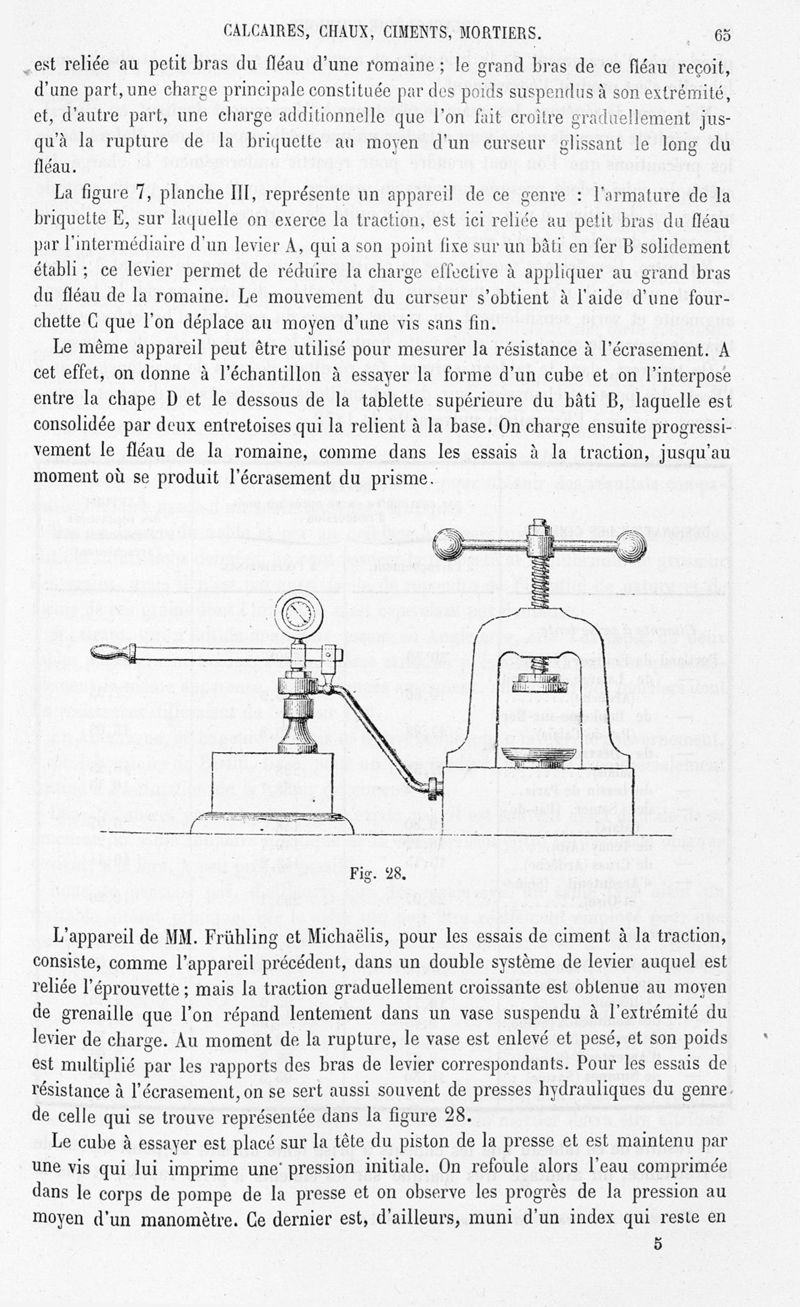 CALCAIRES, CHAUX, CIMENTS, MORTIERS. 65

est reliée au petit bras du fléau d'une romaine ; le grand bras de ce fléau reçoit, d'une part, une charge principale constituée par des poids suspendus à son extrémité, et, d'autre part, une charge additionnelle que l'on fait croître graduellement jusqu'à la rupture de la briquette au moyen d'un curseur glissant le long du fléau.

La figure 7, planche III, représente un appareil de ce genre : l'armature de la briquette E, sur laquelle on exerce la traction, est ici reliée au petit bras du fléau par l'intermédiaire d'un levier A, qui a son point fixe sur un bâti en fer B solidement établi ; ce levier permet de réduire la charge effective à appliquer au grand bras du fléau de la romaine. Le mouvement du curseur s'obtient à l'aide d'une fourchette C que l'on déplace au moyen d'une vis sans fin.

Le même appareil peut être utilisé pour mesurer la résistance à l'écrasement. A cet effet, on donne à l'échantillon à essayer la forme d'un cube et on l'interpose entre la chape D et le dessous de la tablette supérieure du bâti B, laquelle est consolidée par deux entretoises qui la relient à la base. On charge ensuite progressivement le fléau de la romaine, comme dans les essais à la traction, jusqu'au moment où se produit l'écrasement du prisme.

Fig. 28.

L'appareil de MM. Frühling et Michaëlis, pour les essais de ciment à la traction, consiste, comme l'appareil précédent, dans un double système de levier auquel est reliée l'éprouvette ; mais la traction graduellement croissante est obtenue au moyen de grenaille que l'on répand lentement dans un vase suspendu à l'extrémité du levier de charge. Au moment de la rupture, le vase est enlevé et pesé, et son poids est multiplié par les rapports des bras de levier correspondants. Pour les essais de résistance à l'écrasement, on se sert aussi souvent de presses hydrauliques du genre de celle qui se trouve représentée dans la figure 28.

Le cube à essayer est placé sur la tête du piston de la presse et est maintenu par une vis qui lui imprime une pression initiale. On refoule alors l'eau comprimée dans le corps de pompe de la presse et on observe les progrès de la pression au moyen d'un manomètre. Ce dernier est, d'ailleurs, muni d'un index qui reste en

5